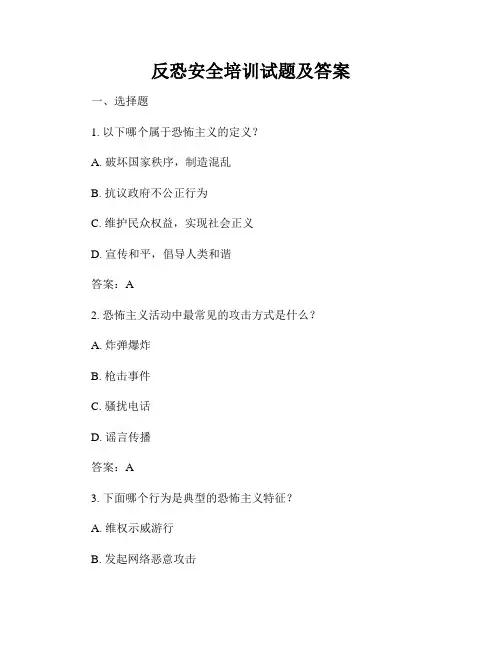 反恐安全培训试题及答案

一、选择题

1. 以下哪个属于恐怖主义的定义？

A. 破坏国家秩序，制造混乱

B. 抗议政府不公正行为

C. 维护民众权益，实现社会正义

D. 宣传和平，倡导人类和谐

答案：A

2. 恐怖主义活动中最常见的攻击方式是什么？

A. 炸弹爆炸

B. 枪击事件

C. 骚扰电话

D. 谣言传播

答案：A

3. 下面哪个行为是典型的恐怖主义特征？

A. 维权示威游行

B. 发起网络恶意攻击